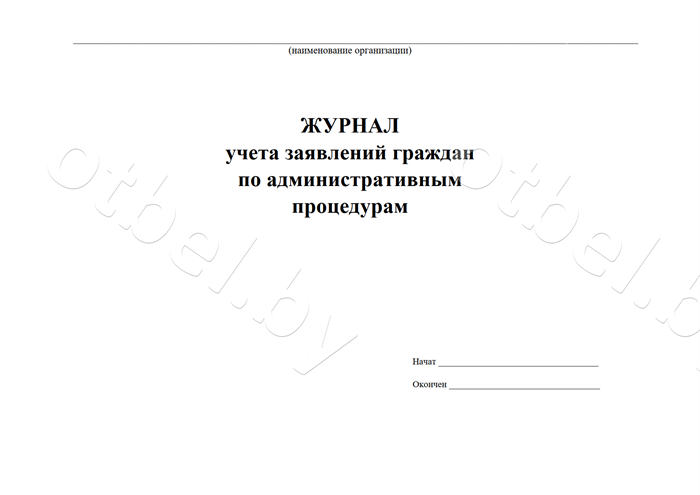 ____
(наименование организации)

ЖУРНАЛ
учета заявлений граждан
по административным
процедурам

Начат ____

Окончен ____

otbel.by